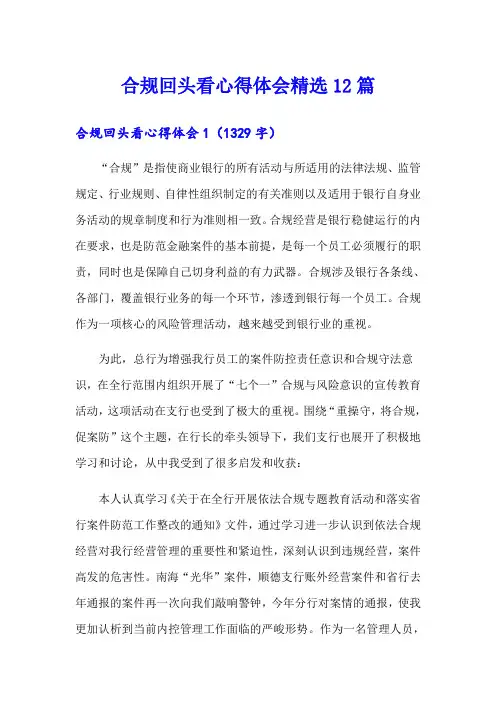 合规回头看心得体会精选12篇

合规回头看心得体会1（1329字）

“合规”是指使商业银行的所有活动与所适用的法律法规、监管规定、行业规则、自律性组织制定的有关准则以及适用于银行自身业务活动的规章制度和行为准则相一致。合规经营是银行稳健运行的内在要求，也是防范金融案件的基本前提，是每一个员工必须履行的职责，同时也是保障自己切身利益的有力武器。合规涉及银行各条线、各部门，覆盖银行业务的每一个环节，渗透到银行每一个员工。合规作为一项核心的风险管理活动，越来越受到银行业的重视。

为此，总行为增强我行员工的案件防控责任意识和合规守法意识，在全行范围内组织开展了“七个一”合规与风险意识的宣传教育活动，这项活动在支行也受到了极大的重视。围绕“重操守，将合规，促案防”这个主题，在行长的牵头领导下，我们支行也展开了积极地学习和讨论，从中我受到了很多启发和收获：

本人认真学习《关于在全行开展依法合规专题教育活动和落实省行案件防范工作整改的通知》文件，通过学习进一步认识到依法合规经营对我行经营管理的重要性和紧迫性，深刻认识到违规经营，案件高发的危害性。南海“光华”案件，顺德支行账外经营案件和省行去年通报的案件再一次向我们敲响警钟，今年分行对案情的通报，使我更加认析到当前内控管理工作面临的严峻形势。作为一名管理人员，